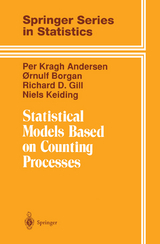 Springer Series in Statistics

Per Kragh Andersen
Ørnulf Borgan
Richard D. Gill
Niels Keiding

Statistical Models Based on Counting Processes

Springer